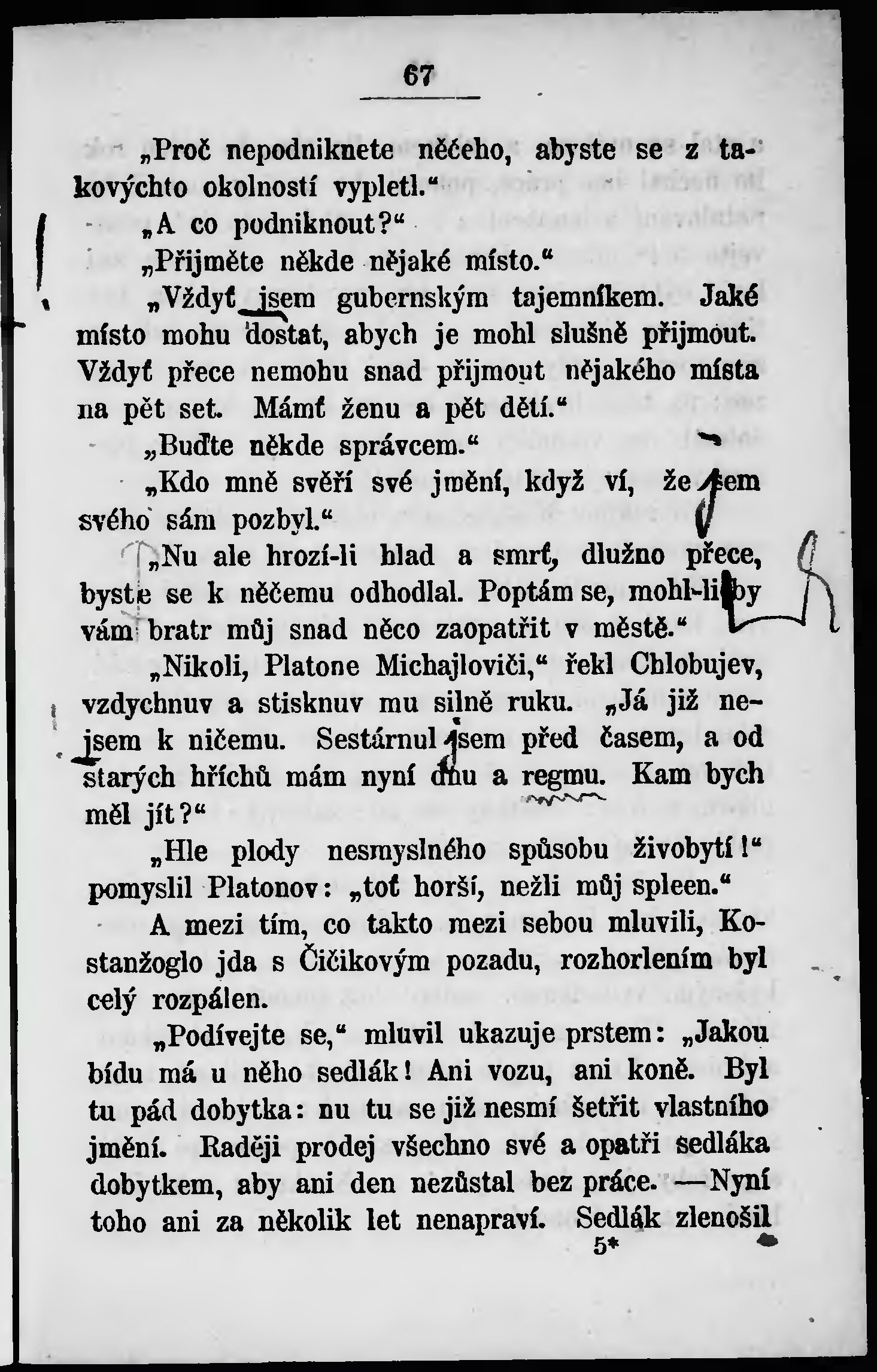 67

„Proč nepodniknete něčeho, abyste se z takovýchto okolností vypletl.“

„A co podniknout?“

„Přijměte někde nějaké místo.“

„Vždyť jsem gubernským tajemníkem. Jaké místo mohu dostat, abych je mohl slušně přijmout. Vždyť přece nemohu snad přijmout nějakého místa na pět set. Mámť ženu a pět dětí.“

„Buďte někde správcem.“

„Kdo mně svěří své jmění, když ví, že jsem svého sám pozbyl.“

„Nu ale hrozí-li hlad a smrť, dlužno přece, byste se k něčemu odhodlal. Poptám se, mohl-li by vám bratr můj snad něco zaopatřit v městě.“

„Nikoli, Platone Michajloviči,“ řekl Chlobujev, vzdychnuv a stisknuv mu silně ruku. „Já již nejsem k ničemu. Sestárnul jsem před časem, a od starých hříchů mám nyní dnu a regmu. Kam bych měl jít?“

„Hle plody nesmyslného spůsobu živobytí!“ pomyslil Platonov: „toť horší, nežli můj spleen.“

A mezi tím, co takto mezi sebou mluvili, Kostanžoglo jda s Čičikovým pozadu, rozhorlením byl celý rozpálen.

„Podívejte se,“ mluvil ukazuje prstem: „Jakou bídu má u něho sedlák! Ani vozu, ani koně. Byl tu pád dobytka: nu tu se již nesmí šetřit vlastního jmění. Raději prodej všechno své a opatři sedláka dobytkem, aby ani den nezůstal bez práce. —Nyní toho ani za několik let nenapraví. Sedlák zlenošil

5*